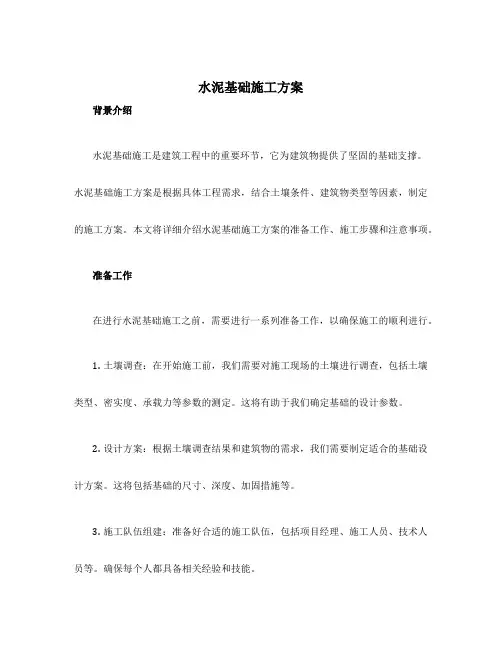 水泥基础施工方案

背景介绍

水泥基础施工是建筑工程中的重要环节，它为建筑物提供了坚固的基础支撑。水泥基础施工方案是根据具体工程需求，结合土壤条件、建筑物类型等因素，制定的施工方案。本文将详细介绍水泥基础施工方案的准备工作、施工步骤和注意事项。

准备工作

在进行水泥基础施工之前，需要进行一系列准备工作，以确保施工的顺利进行。

1. 土壤调查：在开始施工前，我们需要对施工现场的土壤进行调查，包括土壤类型、密实度、承载力等参数的测定。这将有助于我们确定基础的设计参数。

2. 设计方案：根据土壤调查结果和建筑物的需求，我们需要制定适合的基础设计方案。这将包括基础的尺寸、深度、加固措施等。

3. 施工队伍组建：准备好合适的施工队伍，包括项目经理、施工人员、技术人员等。确保每个人都具备相关经验和技能。